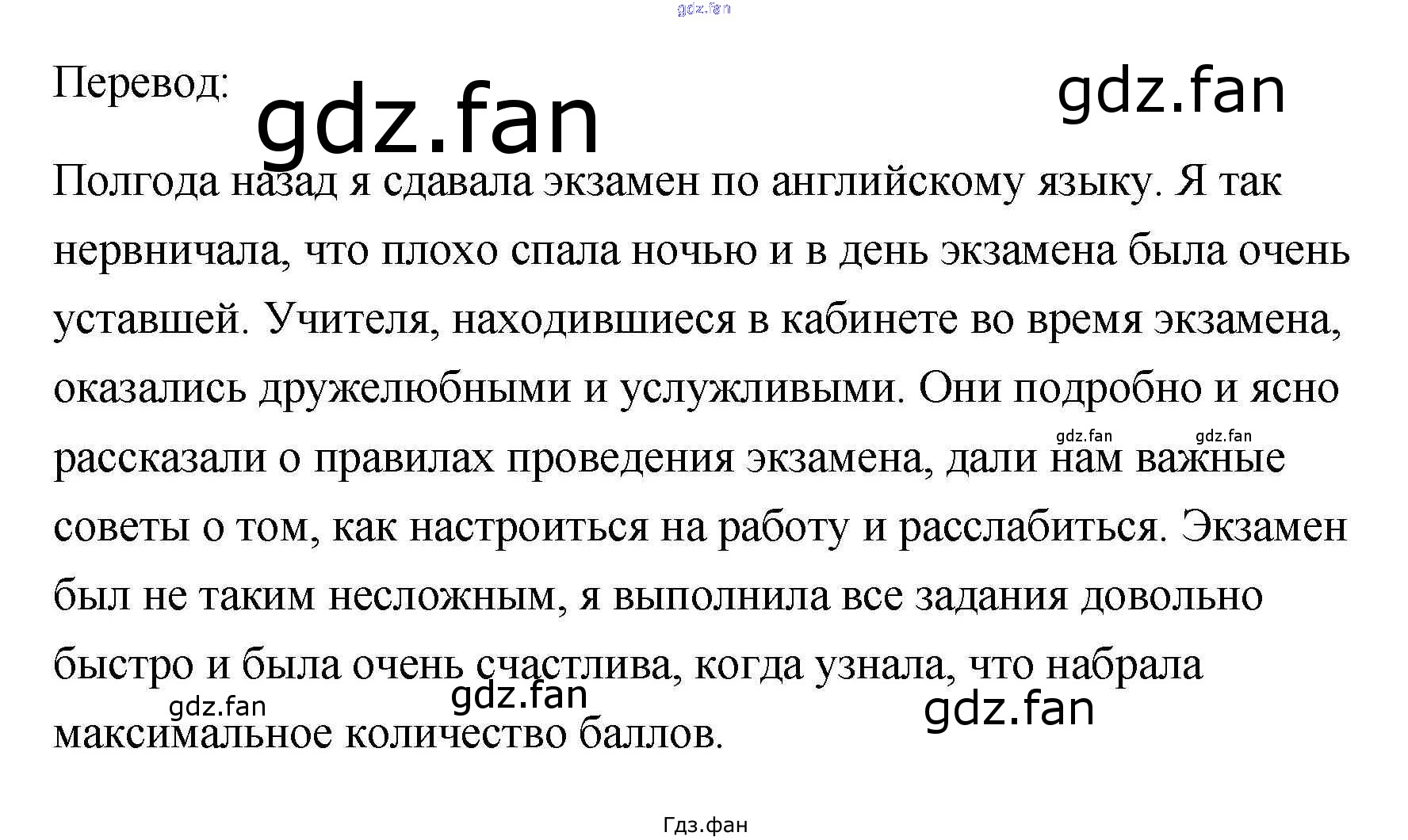 Перевод:

Полгода назад я сдавала экзамен по английскому языку. Я так нервничала, что плохо спала ночью и в день экзамена была очень уставшей. Учителя, находившиеся в кабинете во время экзамена, оказались дружелюбными и услужливыми. Они подробно и ясно рассказали о правилах проведения экзамена, дали нам важные советы о том, как настроиться на работу и расслабиться. Экзамен был не таким несложным, я выполнила все задания довольно быстро и была очень счастлива, когда узнала, что набрала максимальное количество баллов.

Гдз.фан

gdz.fan